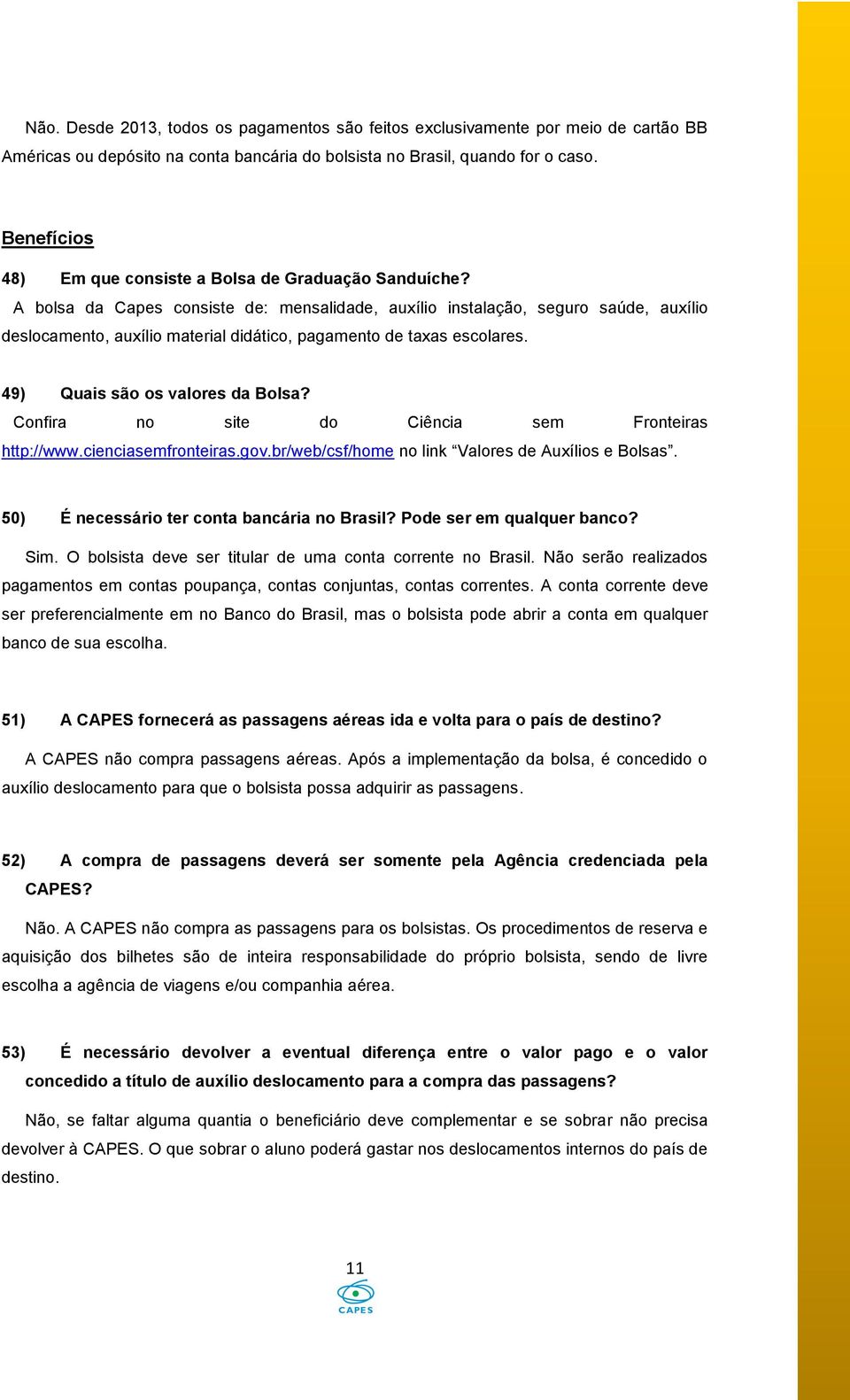 Não. Desde 2013, todos os pagamentos são feitos exclusivamente por meio de cartão BB Américas ou depósito na conta bancária do bolsista no Brasil, quando for o caso.

Benefícios

48) Em que consiste a Bolsa de Graduação Sanduíche?

A bolsa da Capes consiste de: mensalidade, auxílio instalação, seguro saúde, auxílio deslocamento, auxílio material didático, pagamento de taxas escolares.

49) Quais são os valores da Bolsa?

Confira no site do Ciência sem Fronteiras http://www.cienciasemfronteiras.gov.br/web/csf/home no link “Valores de Auxílios e Bolsas”.

50) É necessário ter conta bancária no Brasil? Pode ser em qualquer banco?

Sim. O bolsista deve ser titular de uma conta corrente no Brasil. Não serão realizados pagamentos em contas poupança, contas conjuntas, contas correntes. A conta corrente deve ser preferencialmente em no Banco do Brasil, mas o bolsista pode abrir a conta em qualquer banco de sua escolha.

51) A CAPES fornecerá as passagens aéreas ida e volta para o país de destino?

A CAPES não compra passagens aéreas. Após a implementação da bolsa, é concedido o auxílio deslocamento para que o bolsista possa adquirir as passagens.

52) A compra de passagens deverá ser somente pela Agência credenciada pela CAPES?

Não. A CAPES não compra as passagens para os bolsistas. Os procedimentos de reserva e aquisição dos bilhetes são de inteira responsabilidade do próprio bolsista, sendo de livre escolha a agência de viagens e/ou companhia aérea.

53) É necessário devolver a eventual diferença entre o valor pago e o valor concedido a título de auxílio deslocamento para a compra das passagens?

Não, se faltar alguma quantia o beneficiário deve complementar e se sobrar não precisa devolver à CAPES. O que sobrar o aluno poderá gastar nos deslocamentos internos do país de destino.

11

CAPES